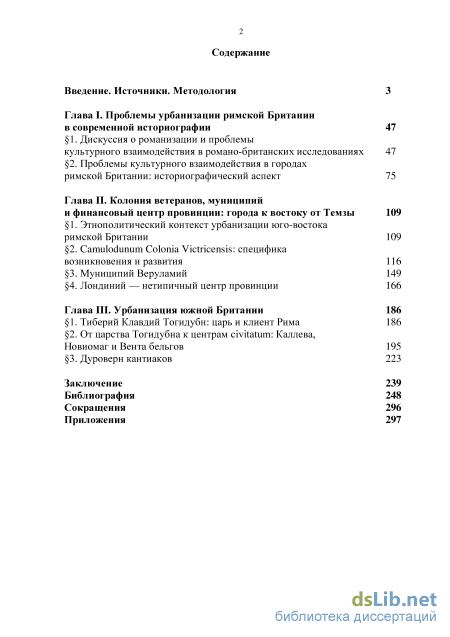 2

Содержание

Введение. Источники. Методология 3

Глава I. Проблемы урбанизации римской Британии в современной историографии 47
§1. Дискуссия о романизации и проблемы культурного взаимодействия в романо-британских исследованиях 47
§2. Проблемы культурного взаимодействия в городах римской Британии: историографический аспект 75

Глава II. Колония ветеранов, муниципий и финансовый центр провинции: города к востоку от Темзы 109
§1. Этнополитический контекст урбанизации юго-востока римской Британии 109
§2. Camulodunum Colonia Victricensis: специфика возникновения и развития 116
§3. Муниципий Веруламий 149
§4. Лондиний — нетипичный центр провинции 166

Глава III. Урбанизация южной Британии 186
§1. Тиберий Клавдий Тогидубн: царь и клиент Рима 186
§2. От царства Тогидубна к центрам civitatum: Каллева, Новиомаг и Вента бельгов 195
§3. Дуроверн кантиаков 223

Заключение 239
Библиография 248
Сокращения 296
Приложения 297

dsLib.net
библиотека диссертаций